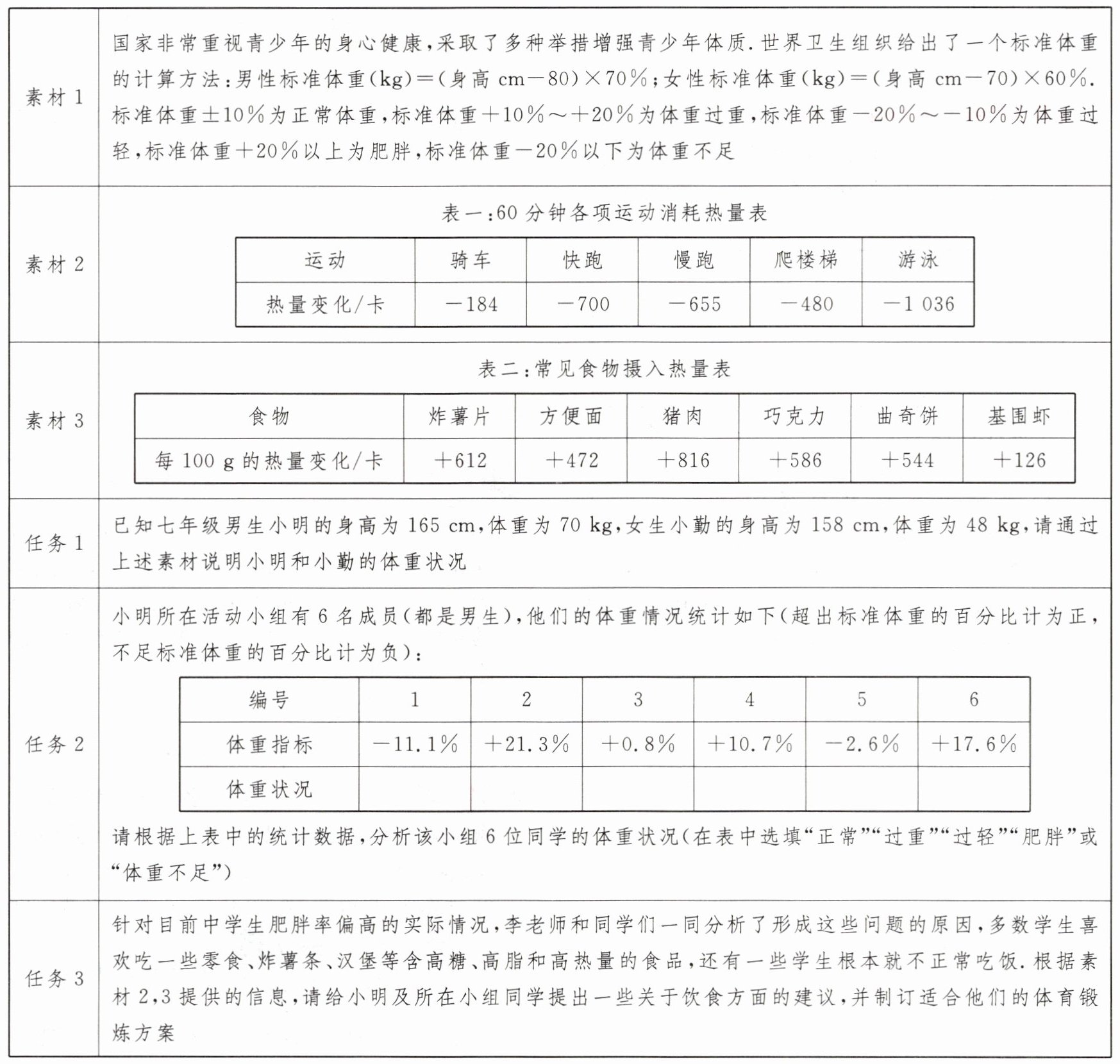 素材 1

国家非常重视青少年的身心健康，采取了多种举措增强青少年体质. 世界卫生组织给出了一个标准体重的计算方法：男性标准体重(kg)＝(身高 cm－80)×70%；女性标准体重(kg)＝(身高 cm－70)×60%. 标准体重±10%为正常体重，标准体重＋10%～＋20%为体重过重，标准体重－20%～－10%为体重过轻，标准体重＋20%以上为肥胖，标准体重－20%以下为体重不足

素材 2

表一：60 分钟各项运动消耗热量表

| 运动 | 骑车 | 快跑 | 慢跑 | 爬楼梯 | 游泳 |
|---|---|---|---|---|---|
| 热量变化/卡 | －184 | －700 | －655 | －480 | －1 036 |

素材 3

表二：常见食物摄入热量表

| 食物 | 炸薯片 | 方便面 | 猪肉 | 巧克力 | 曲奇饼 | 基围虾 |
|---|---|---|---|---|---|---|
| 每 100 g 的热量变化/卡 | ＋612 | ＋472 | ＋816 | ＋586 | ＋544 | ＋126 |

任务 1

已知七年级男生小明的身高为 165 cm，体重为 70 kg，女生小勤的身高为 158 cm，体重为 48 kg，请通过上述素材说明小明和小勤的体重状况

任务 2

小明所在活动小组有 6 名成员(都是男生)，他们的体重情况统计如下(超出标准体重的百分比计为正，不足标准体重的百分比计为负)：

| 编号 | 1 | 2 | 3 | 4 | 5 | 6 |
|---|---|---|---|---|---|---|
| 体重指标 | －11.1% | ＋21.3% | ＋0.8% | ＋10.7% | －2.6% | ＋17.6% |
| 体重状况 | | | | | | |

请根据上表中的统计数据，分析该小组 6 位同学的体重状况(在表中选填“正常”“过重”“过轻”“肥胖”或“体重不足”)

任务 3

针对目前中学生肥胖率偏高的实际情况，李老师和同学们一同分析了形成这些问题的原因，多数学生喜欢吃一些零食、炸薯条、汉堡等含高糖、高脂和高热量的食品，还有一些学生根本就不正常吃饭. 根据素材 2,3 提供的信息，请给小明及所在小组同学提出一些关于饮食方面的建议，并制订适合他们的体育锻炼方案